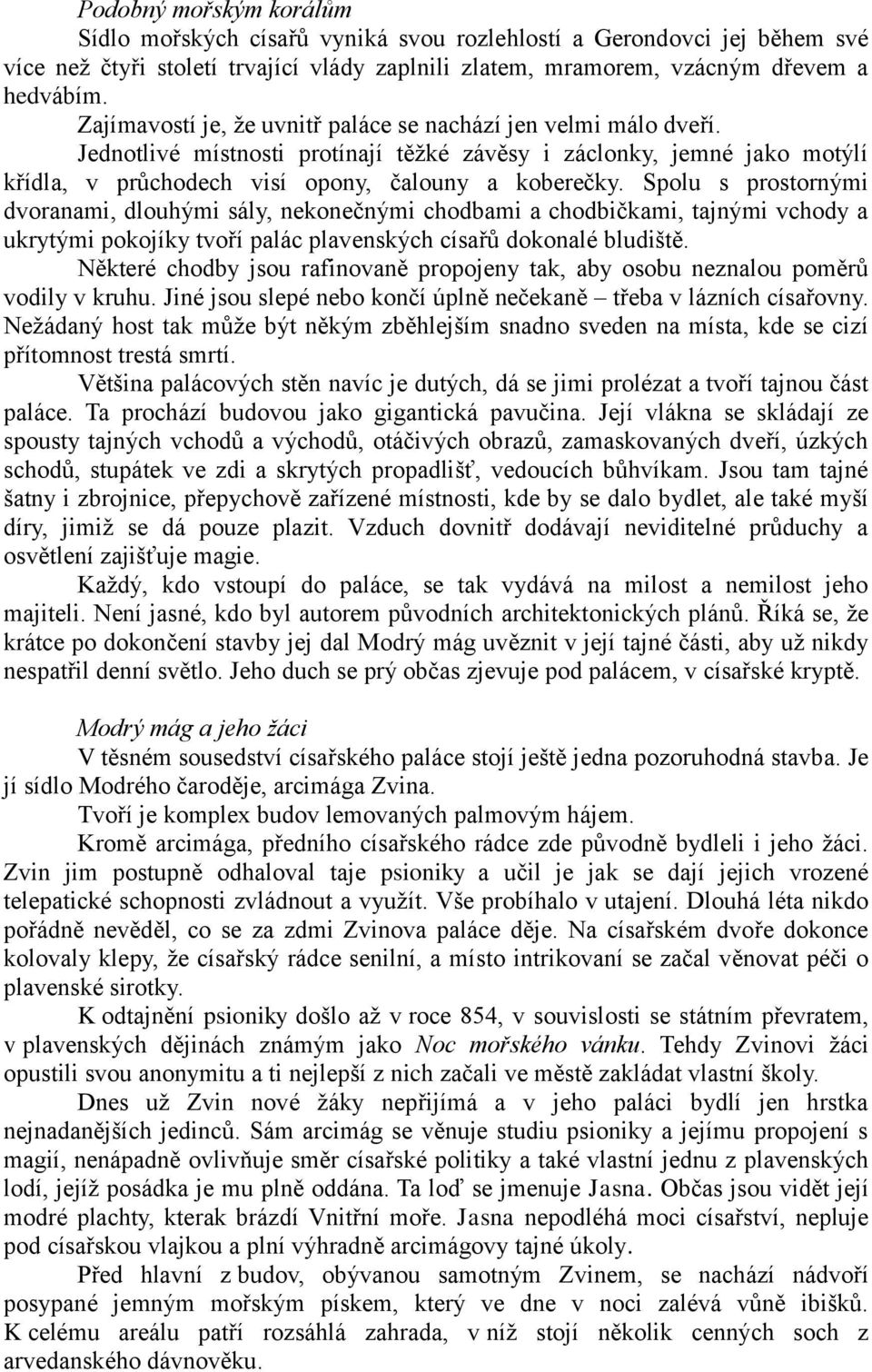 Podobný mořským korálům

Sídlo mořských císařů vyniká svou rozlehlostí a Gerondovci jej během své více než čtyři století trvající vlády zaplnili zlatem, mramorem, vzácným dřevem a hedvábím.

Zajímavostí je, že uvnitř paláce se nachází jen velmi málo dveří. Jednotlivé místnosti protínají těžké závěsy i záclonky, jemné jako motýlí křídla, v průchodech visí opony, čalouny a koberečky. Spolu s prostornými dvoranami, dlouhými sály, nekonečnými chodbami a chodbičkami, tajnými vchody a ukrytými pokojíky tvoří palác plavenských císařů dokonalé bludiště.

Některé chodby jsou rafinovaně propojeny tak, aby osobu neznalou poměrů vodily v kruhu. Jiné jsou slepé nebo končí úplně nečekaně – třeba v lázních císařovny. Nežádaný host tak může být někým zběhlejším snadno sveden na místa, kde se cizí přítomnost trestá smrtí.

Většina palácových stěn navíc je dutých, dá se jimi prolézat a tvoří tajnou část paláce. Ta prochází budovou jako gigantická pavučina. Její vlákna se skládají ze spousty tajných vchodů a východů, otáčivých obrazů, zamaskovaných dveří, úzkých schodů, stupátek ve zdi a skrytých propadlišť, vedoucích bůhvíkam. Jsou tam tajné šatny i zbrojnice, přepychově zařízené místnosti, kde by se dalo bydlet, ale také myší díry, jimiž se dá pouze plazit. Vzduch dovnitř dodávají neviditelné průduchy a osvětlení zajišťuje magie.

Každý, kdo vstoupí do paláce, se tak vydává na milost a nemilost jeho majiteli. Není jasné, kdo byl autorem původních architektonických plánů. Říká se, že krátce po dokončení stavby jej dal Modrý mág uvěznit v její tajné části, aby už nikdy nespatřil denní světlo. Jeho duch se prý občas zjevuje pod palácem, v císařské kryptě.

Modrý mág a jeho žáci

V těsném sousedství císařského paláce stojí ještě jedna pozoruhodná stavba. Je jí sídlo Modrého čaroděje, arcimága Zvina.

Tvoří je komplex budov lemovaných palmovým hájem.

Kromě arcimága, předního císařského rádce zde původně bydleli i jeho žáci. Zvin jim postupně odhaloval taje psioniky a učil je jak se dají jejich vrozené telepatické schopnosti zvládnout a využít. Vše probíhalo v utajení. Dlouhá léta nikdo pořádně nevěděl, co se za zdmi Zvinova paláce děje. Na císařském dvoře dokonce kolovaly klepy, že císařský rádce senilní, a místo intrikovaní se začal věnovat péči o plavenské sirotky.

K odtajnění psioniky došlo až v roce 854, v souvislosti se státním převratem, v plavenských dějinách známým jako Noc mořského vánku. Tehdy Zvinovi žáci opustili svou anonymitu a ti nejlepší z nich začali ve městě zakládat vlastní školy.

Dnes už Zvin nové žáky nepřijímá a v jeho paláci bydlí jen hrstka nejnadanějších jedinců. Sám arcimág se věnuje studiu psioniky a jejímu propojení s magií, nenápadně ovlivňuje směr císařské politiky a také vlastní jednu z plavenských lodí, jejíž posádka je mu plně oddána. Ta loď se jmenuje Jasna. Občas jsou vidět její modré plachty, kterak brázdí Vnitřní moře. Jasna nepodléhá moci císařství, nepluje pod císařskou vlajkou a plní výhradně arcimágovy tajné úkoly.

Před hlavní z budov, obývanou samotným Zvinem, se nachází nádvoří posypané jemným mořským pískem, který ve dne v noci zalévá vůně ibišků. K celému areálu patří rozsáhlá zahrada, v níž stojí několik cenných soch z arvedanského dávnověku.